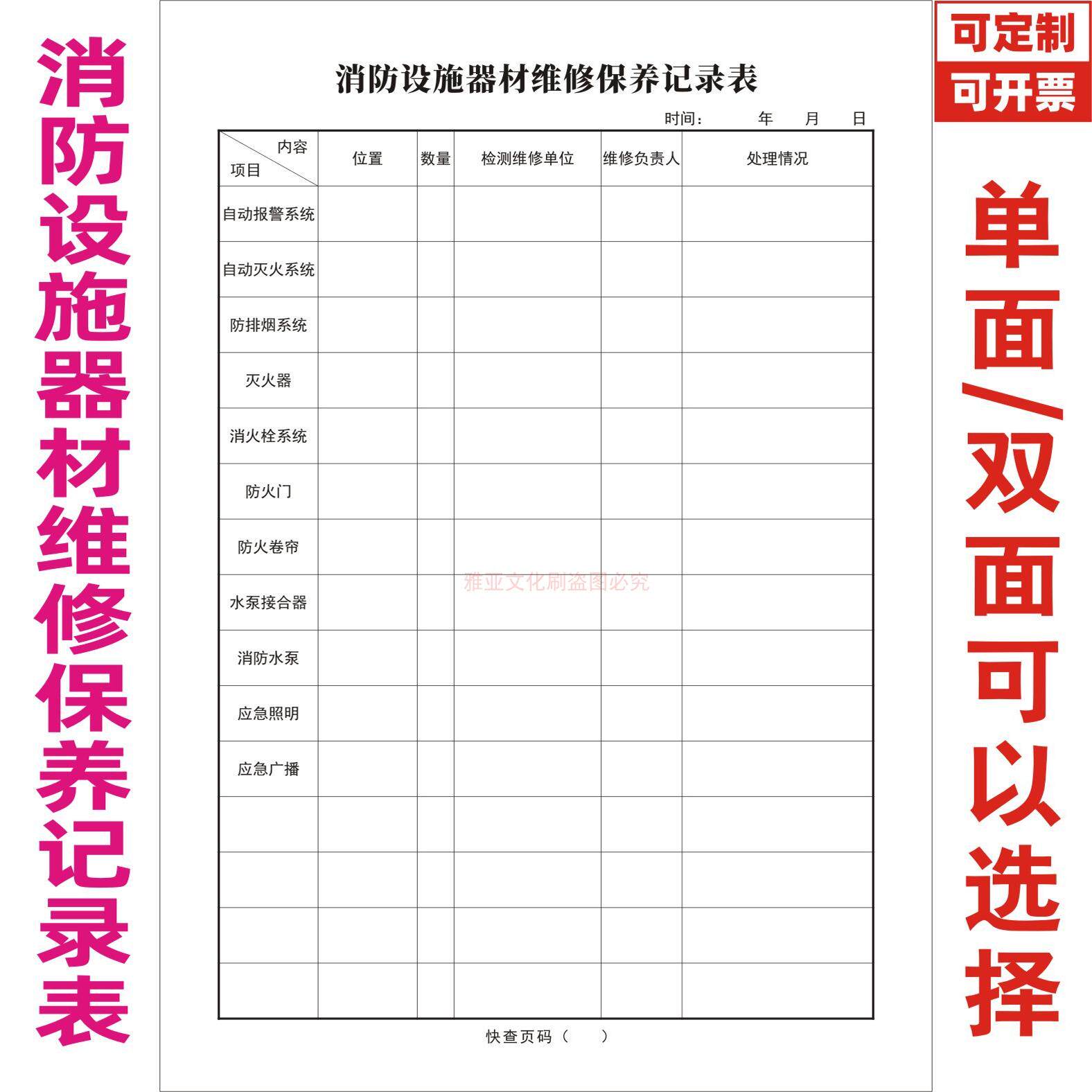 消防设施器材维修保养记录表

消防设施器材维修保养记录表

时间： 年 月 日

| 内容 项目 | 位置 | 数量 | 检测维修单位 | 维修负责人 | 处理情况 |
|---|---|---|---|---|---|
| 自动报警系统 | | | | | |
| 自动灭火系统 | | | | | |
| 防排烟系统 | | | | | |
| 灭火器 | | | | | |
| 消火栓系统 | | | | | |
| 防火门 | | | | | |
| 防火卷帘 | | | | | |
| 水泵接合器 | | | | | |
| 消防水泵 | | | | | |
| 应急照明 | | | | | |
| 应急广播 | | | | | |
| | | | | | |
| | | | | | |
| | | | | | |
| | | | | | |

快查页码（ ）

可定制
可开票

单面/双面可以选择

雅亚文化刷盗图必究